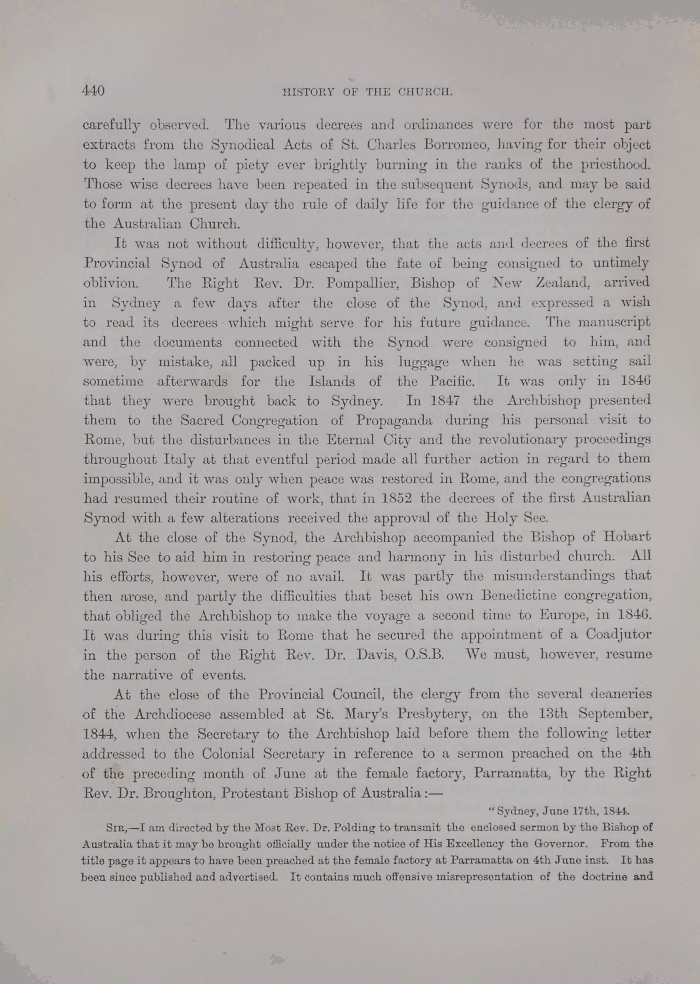 440 HISTORY OF THE CHURCH.

carefully observed. The various decrees and ordinances were for the most part extracts from the Synodical Acts of St. Charles Borromeo, having for their object to keep the lamp of piety ever brightly burning in the ranks of the priesthood. Those wise decrees have been repeated in the subsequent Synods, and may be said to form at the present day the rule of daily life for the guidance of the clergy of the Australian Church.

It was not without difficulty, however, that the acts and decrees of the first Provincial Synod of Australia escaped the fate of being consigned to untimely oblivion. The Right Rev. Dr. Pompallier, Bishop of New Zealand, arrived in Sydney a few days after the close of the Synod, and expressed a wish to read its decrees which might serve for his future guidance. The manuscript and the documents connected with the Synod were consigned to him, and were, by mistake, all packed up in his luggage when he was setting sail sometime afterwards for the Islands of the Pacific. It was only in 1846 that they were brought back to Sydney. In 1847 the Archbishop presented them to the Sacred Congregation of Propaganda during his personal visit to Rome, but the disturbances in the Eternal City and the revolutionary proceedings throughout Italy at that eventful period made all further action in regard to them impossible, and it was only when peace was restored in Rome, and the congregations had resumed their routine of work, that in 1852 the decrees of the first Australian Synod with a few alterations received the approval of the Holy See.

At the close of the Synod, the Archbishop accompanied the Bishop of Hobart to his See to aid him in restoring peace and harmony in his disturbed church. All his efforts, however, were of no avail. It was partly the misunderstandings that then arose, and partly the difficulties that beset his own Benedictine congregation, that obliged the Archbishop to make the voyage a second time to Europe, in 1846. It was during this visit to Rome that he secured the appointment of a Coadjutor in the person of the Right Rev. Dr. Davis, O.S.B. We must, however, resume the narrative of events.

At the close of the Provincial Council, the clergy from the several deaneries of the Archdiocese assembled at St. Mary's Presbytery, on the 13th September, 1844, when the Secretary to the Archbishop laid before them the following letter addressed to the Colonial Secretary in reference to a sermon preached on the 4th of the preceding month of June at the female factory, Parramatta, by the Right Rev. Dr. Broughton, Protestant Bishop of Australia:—

"Sydney, June 17th, 1844.

SIR,—I am directed by the Most Rev. Dr. Polding to transmit the enclosed sermon by the Bishop of Australia that it may be brought officially under the notice of His Excellency the Governor. From the title page it appears to have been preached at the female factory at Parramatta on 4th June inst. It has been since published and advertised. It contains much offensive misrepresentation of the doctrine and